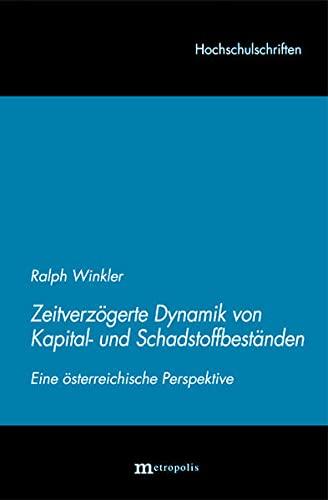 Hochschulschriften

Ralph Winkler

Zeitverzögerte Dynamik von Kapital- und Schadstoffbeständen

Eine österreichische Perspektive

metropolis